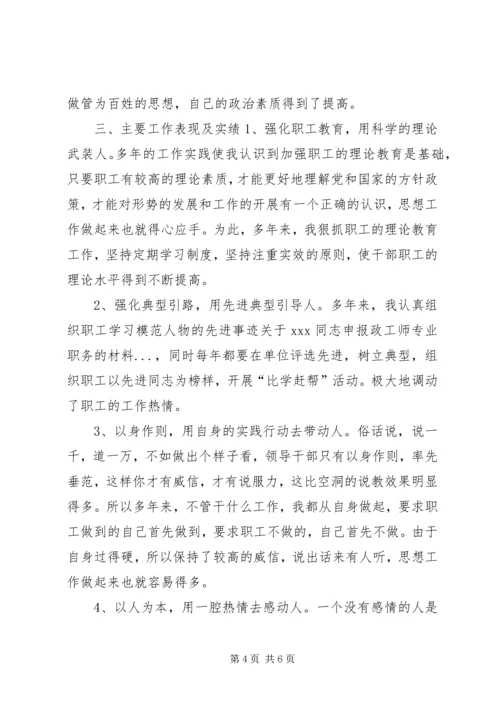 做管为百姓的思想，自己的政治素质得到了提高。

三、主要工作表现及实绩 1、强化职工教育，用科学的理论武装人。多年的工作实践使我认识到加强职工的理论教育是基础，只要职工有较高的理论素质，才能更好地理解党和国家的方针政策，才能对形势的发展和工作的开展有一个正确的认识，思想工作做起来也就得心应手。为此，多年来，我狠抓职工的理论教育工作，坚持定期学习制度，坚持注重实效的原则，使干部职工的理论水平得到不断提高。

2、强化典型引路，用先进典型引导人。多年来，我认真组织职工学习模范人物的先进事迹关于 xxx 同志申报政工师专业职务的材料...，同时每年都要在单位评选先进，树立典型，组织职工以先进同志为榜样，开展“比学赶帮”活动。极大地调动了职工的工作热情。

3、以身作则，用自身的实践行动去带动人。俗话说，说一千，道一万，不如做出个样子看，领导干部只有以身作则，率先垂范，这样你才有威信，才有说服力，这比空洞的说教效果明显得多。所以多年来，不管干什么工作，我都从自身做起，要求职工做到的自己首先做到，要求职工不做的，自己首先不做。由于自身过得硬，所以保持了较高的威信，说出话来有人听，思想工作做起来也就容易得多。

4、以人为本，用一腔热情去感动人。一个没有感情的人是

第 4 页 共 6 页